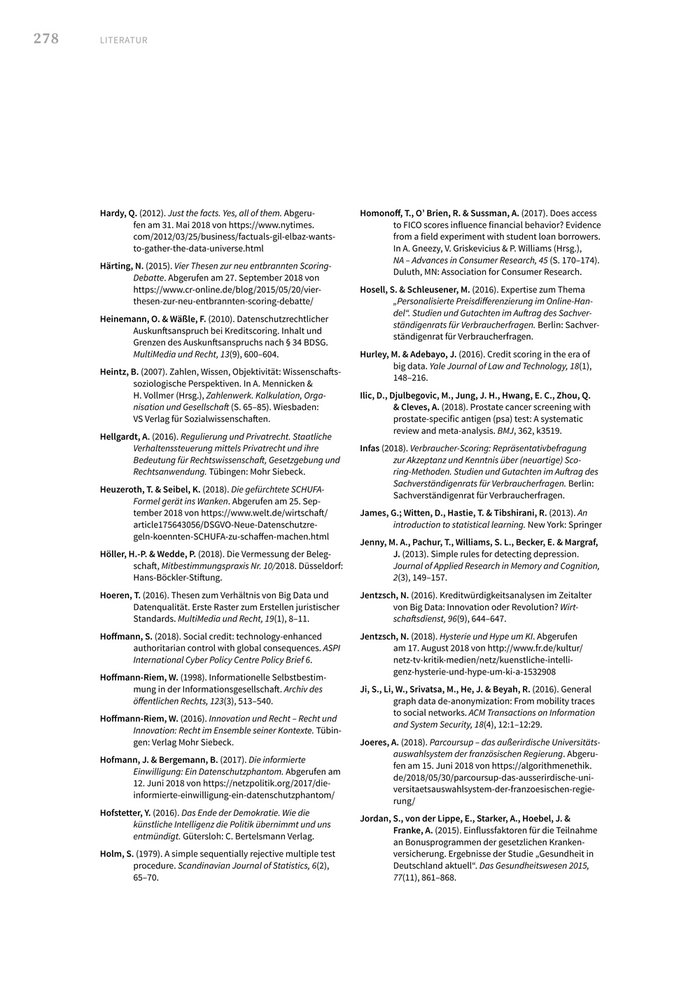 278 LITERATUR

Hardy, Q. (2012). Just the facts. Yes, all of them. Abgerufen am 31. Mai 2018 von https://www.nytimes.com/2012/03/25/business/factuals-gil-elbaz-wants-to-gather-the-data-universe.html

Härting, N. (2015). Vier Thesen zur neu entbrannten Scoring-Debatte. Abgerufen am 27. September 2018 von https://www.cr-online.de/blog/2015/05/20/vier-thesen-zur-neu-entbrannten-scoring-debatte/

Heinemann, O. & Wäßle, F. (2010). Datenschutzrechtlicher Auskunftsanspruch bei Kreditscoring. Inhalt und Grenzen des Auskunftsanspruchs nach § 34 BDSG. MultiMedia und Recht, 13(9), 600–604.

Heintz, B. (2007). Zahlen, Wissen, Objektivität: Wissenschaftssoziologische Perspektiven. In A. Mennicken & H. Vollmer (Hrsg.), Zahlenwerk. Kalkulation, Organisation und Gesellschaft (S. 65–85). Wiesbaden: VS Verlag für Sozialwissenschaften.

Hellgardt, A. (2016). Regulierung und Privatrecht. Staatliche Verhaltenssteuerung mittels Privatrecht und ihre Bedeutung für Rechtswissenschaft, Gesetzgebung und Rechtsanwendung. Tübingen: Mohr Siebeck.

Heuzeroth, T. & Seibel, K. (2018). Die gefürchtete SCHUFA-Formel gerät ins Wanken. Abgerufen am 25. September 2018 von https://www.welt.de/wirtschaft/article175643056/DSGVO-Neue-Datenschutzregeln-koennten-SCHUFA-zu-schaffen-machen.html

Höller, H.-P. & Wedde, P. (2018). Die Vermessung der Belegschaft, Mitbestimmungspraxis Nr. 10/2018. Düsseldorf: Hans-Böckler-Stiftung.

Hoeren, T. (2016). Thesen zum Verhältnis von Big Data und Datenqualität. Erste Raster zum Erstellen juristischer Standards. MultiMedia und Recht, 19(1), 8–11.

Hoffmann, S. (2018). Social credit: technology-enhanced authoritarian control with global consequences. ASPI International Cyber Policy Centre Policy Brief 6.

Hoffmann-Riem, W. (1998). Informationelle Selbstbestimmung in der Informationsgesellschaft. Archiv des öffentlichen Rechts, 123(3), 513–540.

Hoffmann-Riem, W. (2016). Innovation und Recht – Recht und Innovation: Recht im Ensemble seiner Kontexte. Tübingen: Verlag Mohr Siebeck.

Hofmann, J. & Bergemann, B. (2017). Die informierte Einwilligung: Ein Datenschutzphantom. Abgerufen am 12. Juni 2018 von https://netzpolitik.org/2017/die-informierte-einwilligung-ein-datenschutzphantom/

Hofstetter, Y. (2016). Das Ende der Demokratie. Wie die künstliche Intelligenz die Politik übernimmt und uns entmündigt. Gütersloh: C. Bertelsmann Verlag.

Holm, S. (1979). A simple sequentially rejective multiple test procedure. Scandinavian Journal of Statistics, 6(2), 65–70.

Homonoff, T., O' Brien, R. & Sussman, A. (2017). Does access to FICO scores influence financial behavior? Evidence from a field experiment with student loan borrowers. In A. Gneezy, V. Griskevicius & P. Williams (Hrsg.), NA – Advances in Consumer Research, 45 (S. 170–174). Duluth, MN: Association for Consumer Research.

Hosell, S. & Schleusener, M. (2016). Expertise zum Thema „Personalisierte Preisdifferenzierung im Online-Handel". Studien und Gutachten im Auftrag des Sachverständigenrats für Verbraucherfragen. Berlin: Sachverständigenrat für Verbraucherfragen.

Hurley, M. & Adebayo, J. (2016). Credit scoring in the era of big data. Yale Journal of Law and Technology, 18(1), 148–216.

Ilic, D., Djulbegovic, M., Jung, J. H., Hwang, E. C., Zhou, Q. & Cleves, A. (2018). Prostate cancer screening with prostate-specific antigen (psa) test: A systematic review and meta-analysis. BMJ, 362, k3519.

Infas (2018). Verbraucher-Scoring: Repräsentativbefragung zur Akzeptanz und Kenntnis über (neuartige) Scoring-Methoden. Studien und Gutachten im Auftrag des Sachverständigenrats für Verbraucherfragen. Berlin: Sachverständigenrat für Verbraucherfragen.

James, G.; Witten, D., Hastie, T. & Tibshirani, R. (2013). An introduction to statistical learning. New York: Springer

Jenny, M. A., Pachur, T., Williams, S. L., Becker, E. & Margraf, J. (2013). Simple rules for detecting depression. Journal of Applied Research in Memory and Cognition, 2(3), 149–157.

Jentzsch, N. (2016). Kreditwürdigkeitsanalysen im Zeitalter von Big Data: Innovation oder Revolution? Wirtschaftsdienst, 96(9), 644–647.

Jentzsch, N. (2018). Hysterie und Hype um KI. Abgerufen am 17. August 2018 von http://www.fr.de/kultur/netz-tv-kritik-medien/netz/kuenstliche-intelligenz-hysterie-und-hype-um-ki-a-1532908

Ji, S., Li, W., Srivatsa, M., He, J. & Beyah, R. (2016). General graph data de-anonymization: From mobility traces to social networks. ACM Transactions on Information and System Security, 18(4), 12:1–12:29.

Joeres, A. (2018). Parcoursup – das außerirdische Universitätsauswahlsystem der französischen Regierung. Abgerufen am 15. Juni 2018 von https://algorithmenethik.de/2018/05/30/parcoursup-das-ausserirdische-universitaetsauswahlsystem-der-franzoesischen-regierung/

Jordan, S., von der Lippe, E., Starker, A., Hoebel, J. & Franke, A. (2015). Einflussfaktoren für die Teilnahme an Bonusprogrammen der gesetzlichen Krankenversicherung. Ergebnisse der Studie „Gesundheit in Deutschland aktuell". Das Gesundheitswesen 2015, 77(11), 861–868.